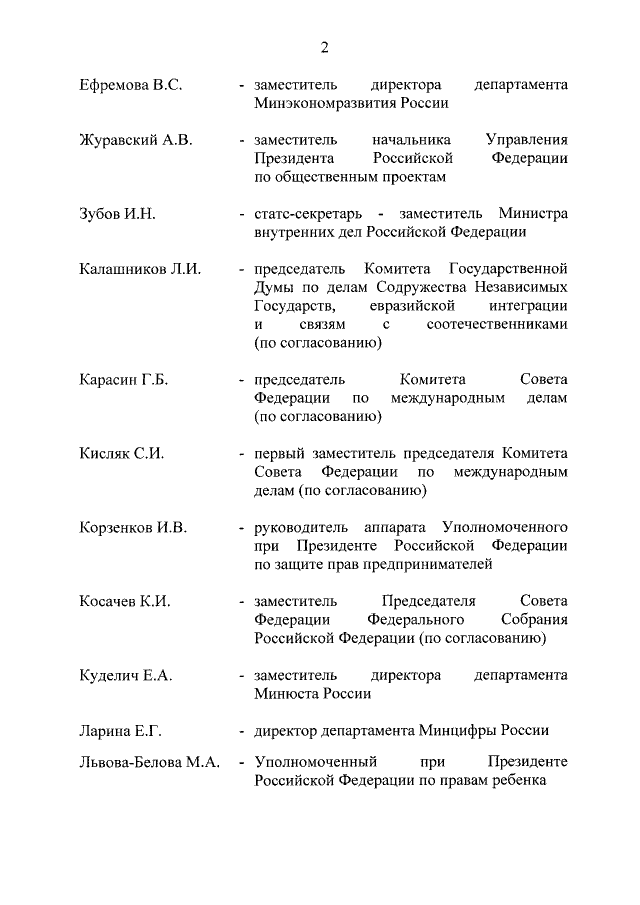 2

Ефремова В.С. - заместитель директора департамента Минэкономразвития России

Журавский А.В. - заместитель начальника Управления Президента Российской Федерации по общественным проектам

Зубов И.Н. - статс-секретарь - заместитель Министра внутренних дел Российской Федерации

Калашников Л.И. - председатель Комитета Государственной Думы по делам Содружества Независимых Государств, евразийской интеграции и связям с соотечественниками (по согласованию)

Карасин Г.Б. - председатель Комитета Совета Федерации по международным делам (по согласованию)

Кисляк С.И. - первый заместитель председателя Комитета Совета Федерации по международным делам (по согласованию)

Корзенков И.В. - руководитель аппарата Уполномоченного при Президенте Российской Федерации по защите прав предпринимателей

Косачев К.И. - заместитель Председателя Совета Федерации Федерального Собрания Российской Федерации (по согласованию)

Куделич Е.А. - заместитель директора департамента Минюста России

Ларина Е.Г. - директор департамента Минцифры России

Львова-Белова М.А. - Уполномоченный при Президенте Российской Федерации по правам ребенка